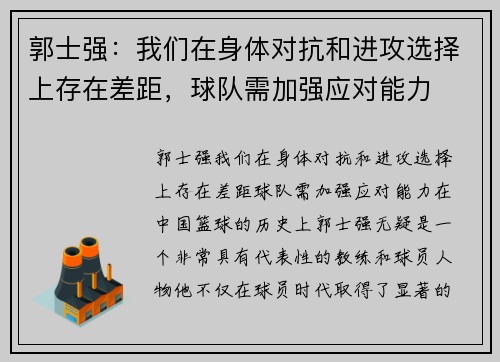 郭士强：我们在身体对抗和进攻选择上存在差距，球队需加强应对能力

郭士强我们在身体对抗和进攻选择上存在差距球队需加强应对能力在中国篮球的历史上郭士强无疑是一个非常具有代表性的教练和球员人物他不仅在球员时代取得了显著的